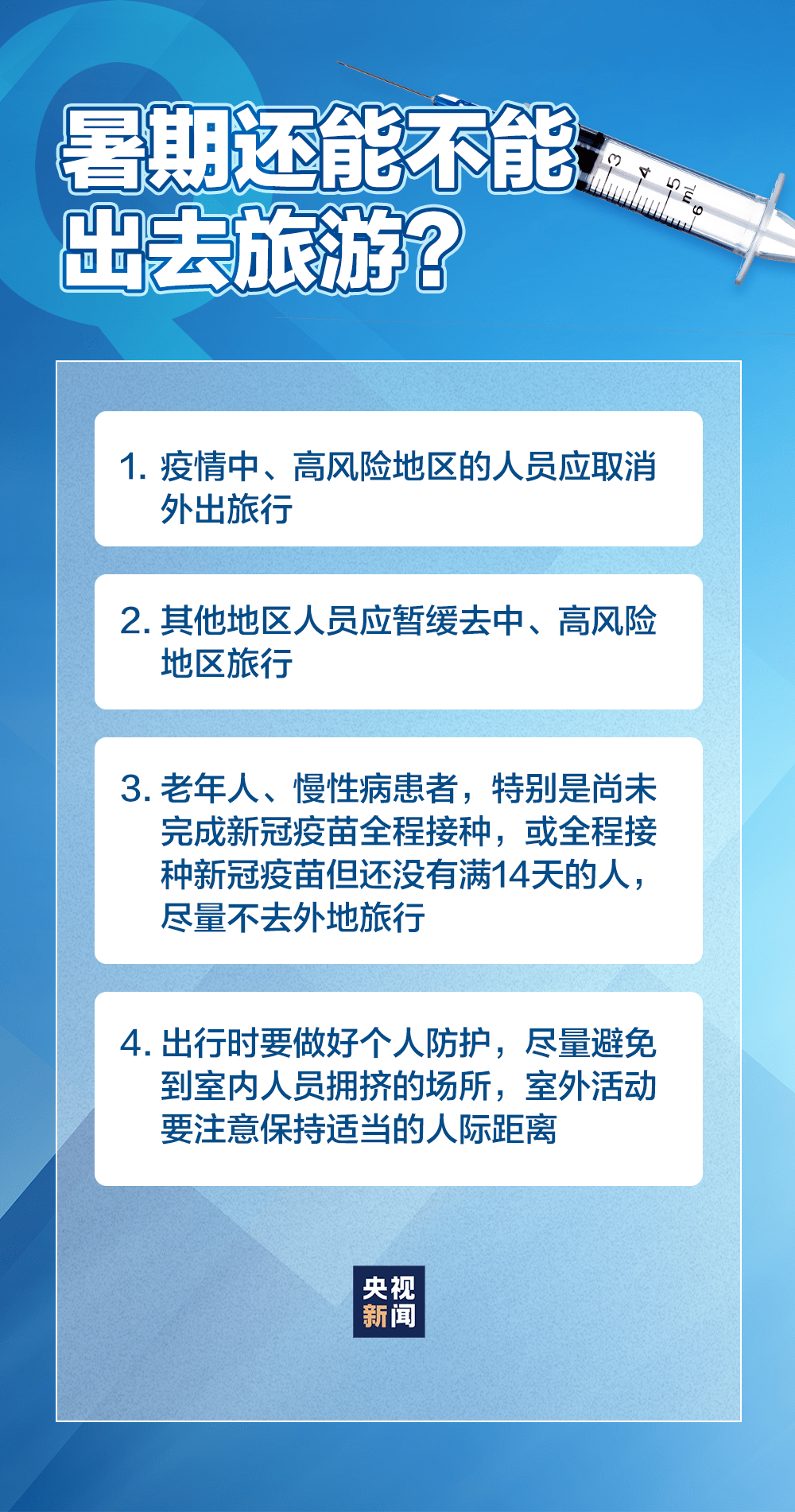 暑期还能不能出去旅游？

3 4 5 mL 6

1. 疫情中、高风险地区的人员应取消外出旅行

2. 其他地区人员应暂缓去中、高风险地区旅行

3. 老年人、慢性病患者，特别是尚未完成新冠疫苗全程接种，或全程接种新冠疫苗但还没有满14天的人，尽量不去外地旅行

4. 出行时要做好个人防护，尽量避免到室内人员拥挤的场所，室外活动要注意保持适当的人际距离

央视新闻